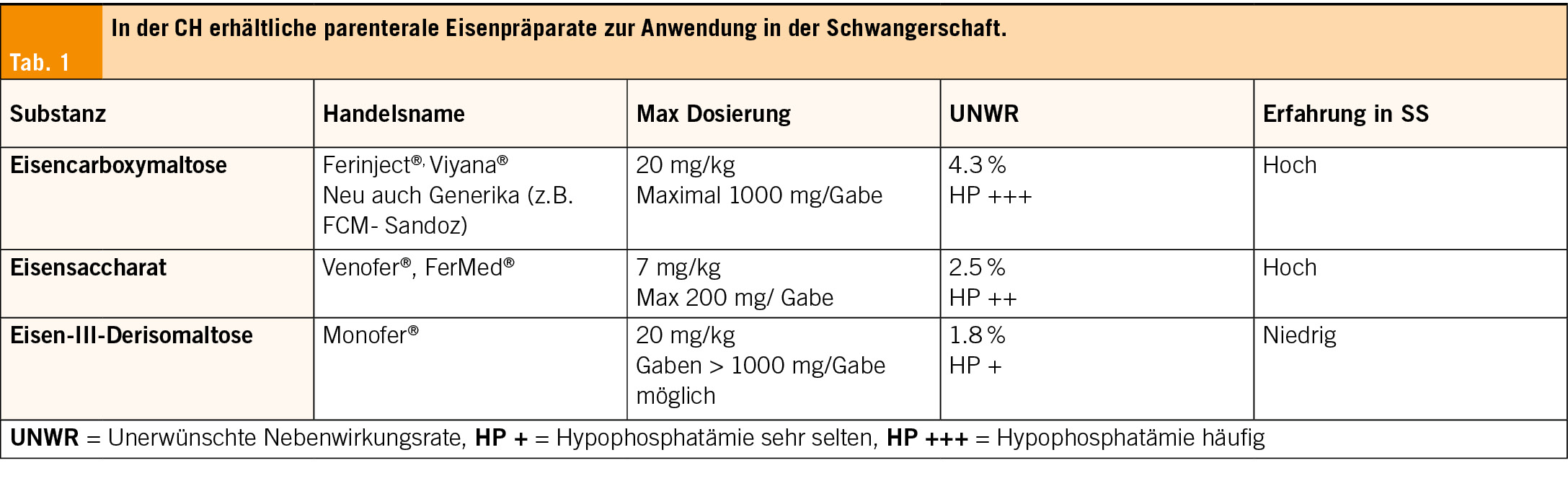 Tab. 1 In der CH erhältliche parenterale Eisenpräparate zur Anwendung in der Schwangerschaft.

| Substanz | Handelsname | Max Dosierung | UNWR | Erfahrung in SS |
|---|---|---|---|---|
| Eisencarboxymaltose | Ferinject®, Viyana® Neu auch Generika (z.B. FCM- Sandoz) | 20 mg/kg Maximal 1000 mg/Gabe | 4.3 % HP +++ | Hoch |
| Eisensaccharat | Venofer®, FerMed® | 7 mg/kg Max 200 mg/ Gabe | 2.5 % HP ++ | Hoch |
| Eisen-III-Derisomaltose | Monofer® | 20 mg/kg Gaben > 1000 mg/Gabe möglich | 1.8 % HP + | Niedrig |

UNWR = Unerwünschte Nebenwirkungsrate, HP + = Hypophosphatämie sehr selten, HP +++ = Hypophosphatämie häufig